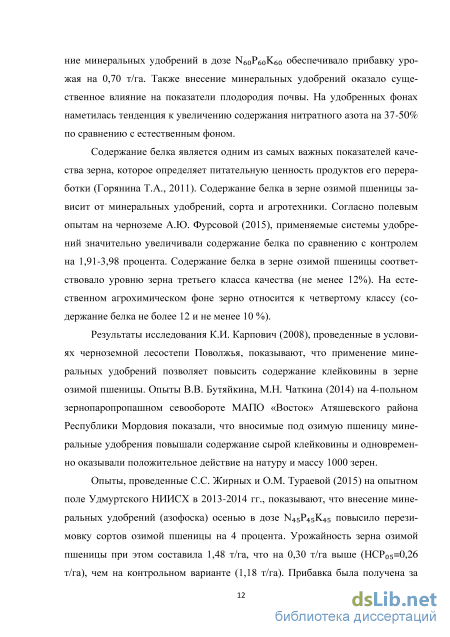 ние минеральных удобрений в дозе $N_{60}P_{60}K_{60}$ обеспечивало прибавку урожая на 0,70 т/га. Также внесение минеральных удобрений оказало существенное влияние на показатели плодородия почвы. На удобренных фонах наметилась тенденция к увеличению содержания нитратного азота на 37-50% по сравнению с естественным фоном.

Содержание белка является одним из самых важных показателей качества зерна, которое определяет питательную ценность продуктов его переработки (Горянина Т.А., 2011). Содержание белка в зерне озимой пшеницы зависит от минеральных удобрений, сорта и агротехники. Согласно полевым опытам на черноземе А.Ю. Фурсовой (2015), применяемые системы удобрений значительно увеличивали содержание белка по сравнению с контролем на 1,91-3,98 процента. Содержание белка в зерне озимой пшеницы соответствовало уровню зерна третьего класса качества (не менее 12%). На естественном агрохимическом фоне зерно относится к четвертому классу (содержание белка не более 12 и не менее 10 %).

Результаты исследования К.И. Карпович (2008), проведенные в условиях черноземной лесостепи Поволжья, показывают, что применение минеральных удобрений позволяет повысить содержание клейковины в зерне озимой пшеницы. Опыты В.В. Бутяйкина, М.Н. Чаткина (2014) на 4-польном зернопаропропашном севообороте МАПО «Восток» Атяшевского района Республики Мордовия показали, что вносимые под озимую пшеницу минеральные удобрения повышали содержание сырой клейковины и одновременно оказывали положительное действие на натуру и массу 1000 зерен.

Опыты, проведенные С.С. Жирных и О.М. Тураевой (2015) на опытном поле Удмуртского НИИСХ в 2013-2014 гг., показывают, что внесение минеральных удобрений (азофоска) осенью в дозе $N_{45}P_{45}K_{45}$ повысило перезимовку сортов озимой пшеницы на 4 процента. Урожайность зерна озимой пшеницы при этом составила 1,48 т/га, что на 0,30 т/га выше ($НСР_{05}$=0,26 т/га), чем на контрольном варианте (1,18 т/га). Прибавка была получена за

12

dsLib.net
библиотека диссертаций